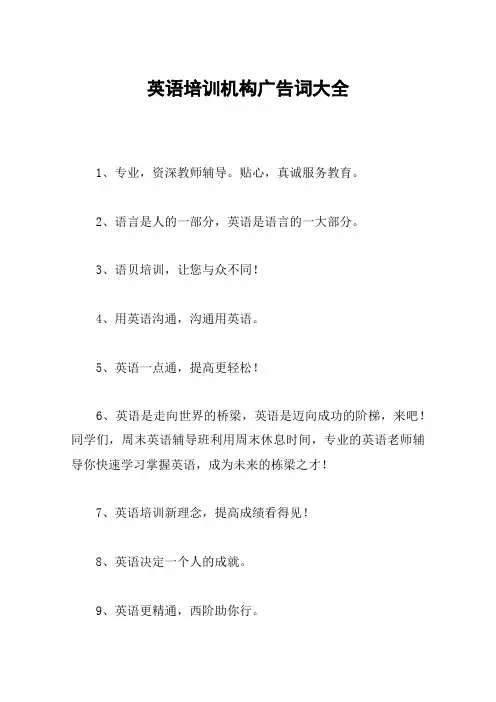 英语培训机构广告词大全

1、专业，资深教师辅导。贴心，真诚服务教育。

2、语言是人的一部分，英语是语言的一大部分。

3、语贝培训，让您与众不同！

4、用英语沟通，沟通用英语。

5、英语一点通，提高更轻松！

6、英语是走向世界的桥梁，英语是迈向成功的阶梯，来吧！同学们，周末英语辅导班利用周末休息时间，专业的英语老师辅导你快速学习掌握英语，成为未来的栋梁之才！

7、英语培训新理念，提高成绩看得见！

8、英语决定一个人的成就。

9、英语更精通，西阶助你行。